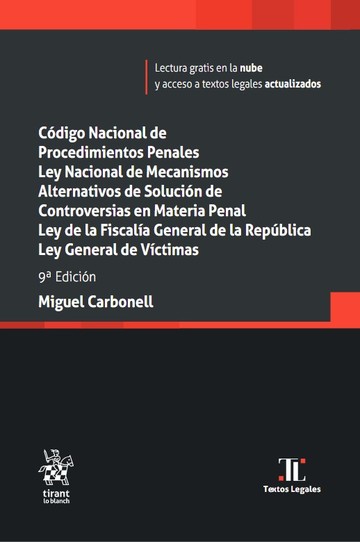 Lectura gratis en la nube
y acceso a textos legales actualizados

Código Nacional de Procedimientos Penales
Ley Nacional de Mecanismos Alternativos de Solución de Controversias en Materia Penal
Ley de la Fiscalía General de la República
Ley General de Víctimas

9ª Edición

Miguel Carbonell

tirant
lo blanch

TL
Textos Legales